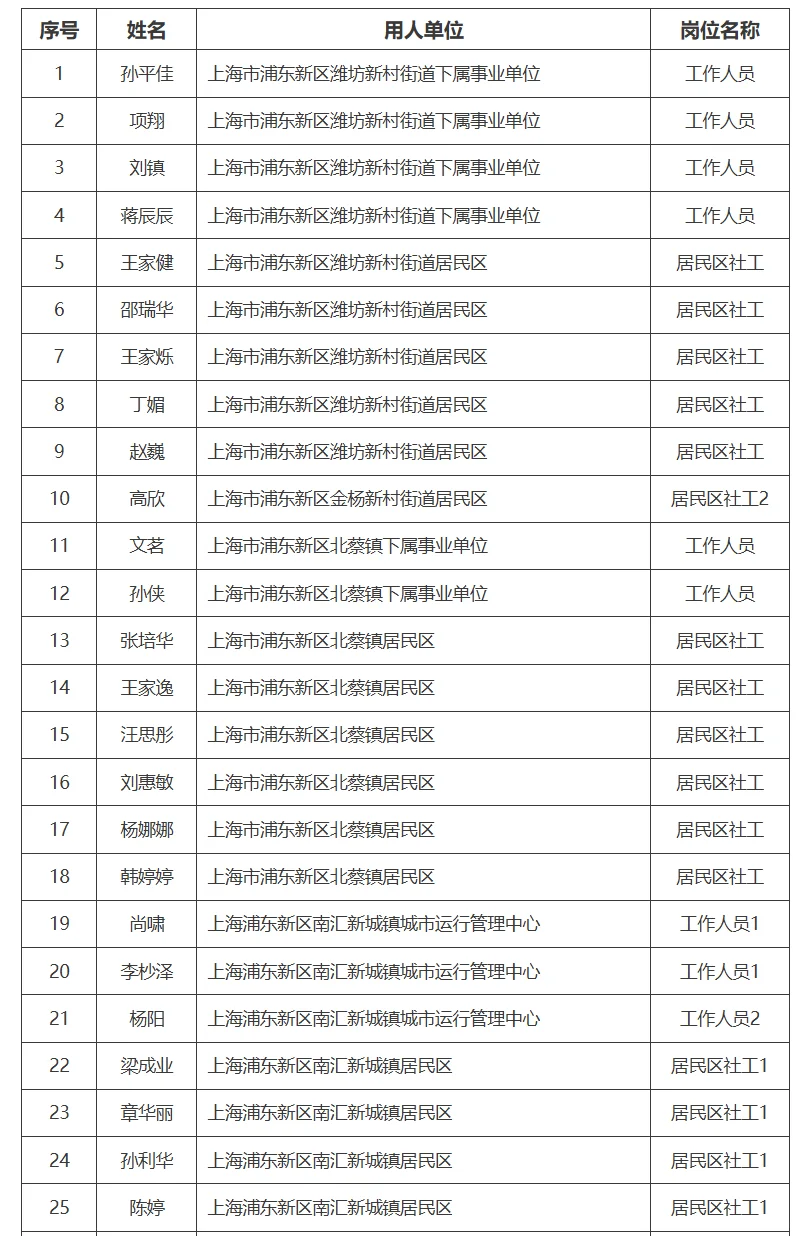 | 序号 | 姓名 | 用人单位 | 岗位名称 |
|---|---|---|---|
| 1 | 孙平佳 | 上海市浦东新区潍坊新村街道下属事业单位 | 工作人员 |
| 2 | 项翔 | 上海市浦东新区潍坊新村街道下属事业单位 | 工作人员 |
| 3 | 刘镇 | 上海市浦东新区潍坊新村街道下属事业单位 | 工作人员 |
| 4 | 蒋辰辰 | 上海市浦东新区潍坊新村街道下属事业单位 | 工作人员 |
| 5 | 王家健 | 上海市浦东新区潍坊新村街道居民区 | 居民区社工 |
| 6 | 邵瑞华 | 上海市浦东新区潍坊新村街道居民区 | 居民区社工 |
| 7 | 王家烁 | 上海市浦东新区潍坊新村街道居民区 | 居民区社工 |
| 8 | 丁媚 | 上海市浦东新区潍坊新村街道居民区 | 居民区社工 |
| 9 | 赵巍 | 上海市浦东新区潍坊新村街道居民区 | 居民区社工 |
| 10 | 高欣 | 上海市浦东新区金杨新村街道居民区 | 居民区社工2 |
| 11 | 文茗 | 上海市浦东新区北蔡镇下属事业单位 | 工作人员 |
| 12 | 孙侠 | 上海市浦东新区北蔡镇下属事业单位 | 工作人员 |
| 13 | 张培华 | 上海市浦东新区北蔡镇居民区 | 居民区社工 |
| 14 | 王家逸 | 上海市浦东新区北蔡镇居民区 | 居民区社工 |
| 15 | 汪思彤 | 上海市浦东新区北蔡镇居民区 | 居民区社工 |
| 16 | 刘惠敏 | 上海市浦东新区北蔡镇居民区 | 居民区社工 |
| 17 | 杨娜娜 | 上海市浦东新区北蔡镇居民区 | 居民区社工 |
| 18 | 韩婷婷 | 上海市浦东新区北蔡镇居民区 | 居民区社工 |
| 19 | 尚啸 | 上海浦东新区南汇新城镇城市运行管理中心 | 工作人员1 |
| 20 | 李杪泽 | 上海浦东新区南汇新城镇城市运行管理中心 | 工作人员1 |
| 21 | 杨阳 | 上海浦东新区南汇新城镇城市运行管理中心 | 工作人员2 |
| 22 | 梁成业 | 上海浦东新区南汇新城镇居民区 | 居民区社工1 |
| 23 | 章华丽 | 上海浦东新区南汇新城镇居民区 | 居民区社工1 |
| 24 | 孙利华 | 上海浦东新区南汇新城镇居民区 | 居民区社工1 |
| 25 | 陈婷 | 上海浦东新区南汇新城镇居民区 | 居民区社工1 |